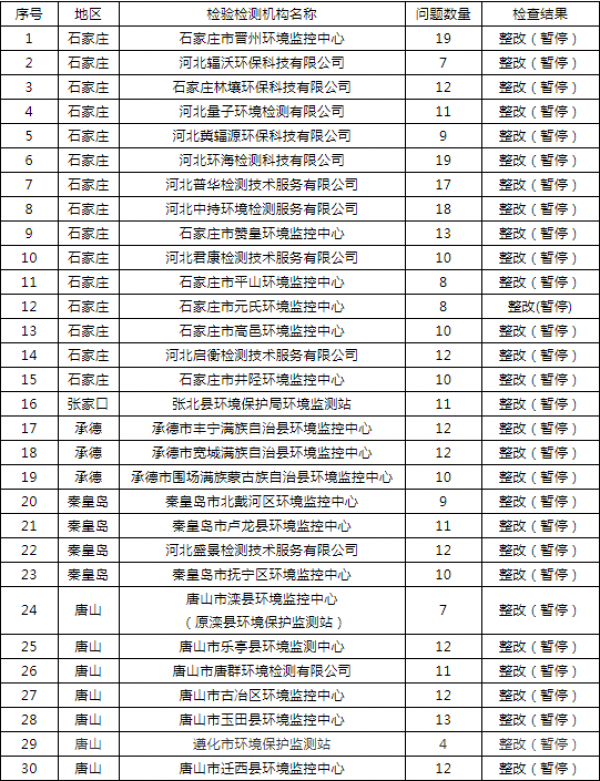 | 序号 | 地区 | 检验检测机构名称 | 问题数量 | 检查结果 |
|---|---|---|---|---|
| 1 | 石家庄 | 石家庄市晋州环境监控中心 | 19 | 整改（暂停） |
| 2 | 石家庄 | 河北辐沃环保科技有限公司 | 7 | 整改（暂停） |
| 3 | 石家庄 | 石家庄林壤环保科技有限公司 | 12 | 整改（暂停） |
| 4 | 石家庄 | 河北量子环境检测有限公司 | 11 | 整改（暂停） |
| 5 | 石家庄 | 河北冀辐源环保科技有限公司 | 9 | 整改（暂停） |
| 6 | 石家庄 | 河北环海检测科技有限公司 | 19 | 整改（暂停） |
| 7 | 石家庄 | 河北普华检测技术服务有限公司 | 17 | 整改（暂停） |
| 8 | 石家庄 | 河北中持环境检测服务有限公司 | 18 | 整改（暂停） |
| 9 | 石家庄 | 石家庄市赞皇环境监控中心 | 13 | 整改（暂停） |
| 10 | 石家庄 | 河北君康检测技术服务有限公司 | 10 | 整改（暂停） |
| 11 | 石家庄 | 石家庄市平山环境监控中心 | 8 | 整改（暂停） |
| 12 | 石家庄 | 石家庄市元氏环境监控中心 | 8 | 整改(暂停) |
| 13 | 石家庄 | 石家庄市高邑环境监控中心 | 10 | 整改（暂停） |
| 14 | 石家庄 | 河北启衡检测技术服务有限公司 | 12 | 整改（暂停） |
| 15 | 石家庄 | 石家庄市井陉环境监控中心 | 10 | 整改（暂停） |
| 16 | 张家口 | 张北县环境保护局环境监测站 | 11 | 整改（暂停） |
| 17 | 承德 | 承德市丰宁满族自治县环境监控中心 | 12 | 整改（暂停） |
| 18 | 承德 | 承德市宽城满族自治县环境监控中心 | 12 | 整改（暂停） |
| 19 | 承德 | 承德市围场满族蒙古族自治县环境监控中心 | 10 | 整改（暂停） |
| 20 | 秦皇岛 | 秦皇岛市北戴河区环境监控中心 | 9 | 整改（暂停） |
| 21 | 秦皇岛 | 秦皇岛市卢龙县环境监控中心 | 11 | 整改（暂停） |
| 22 | 秦皇岛 | 河北盛景检测技术服务有限公司 | 12 | 整改（暂停） |
| 23 | 秦皇岛 | 秦皇岛市抚宁区环境监控中心 | 10 | 整改（暂停） |
| 24 | 唐山 | 唐山市滦县环境监控中心（原滦县环境保护监测站） | 7 | 整改（暂停） |
| 25 | 唐山 | 唐山市乐亭县环境监测中心 | 12 | 整改（暂停） |
| 26 | 唐山 | 唐山市唐群环境检测有限公司 | 11 | 整改（暂停） |
| 27 | 唐山 | 唐山市古冶区环境监控中心 | 12 | 整改（暂停） |
| 28 | 唐山 | 唐山市玉田县环境监控中心 | 13 | 整改（暂停） |
| 29 | 唐山 | 遵化市环境保护监测站 | 4 | 整改（暂停） |
| 30 | 唐山 | 唐山市迁西县环境监控中心 | 12 | 整改（暂停） |